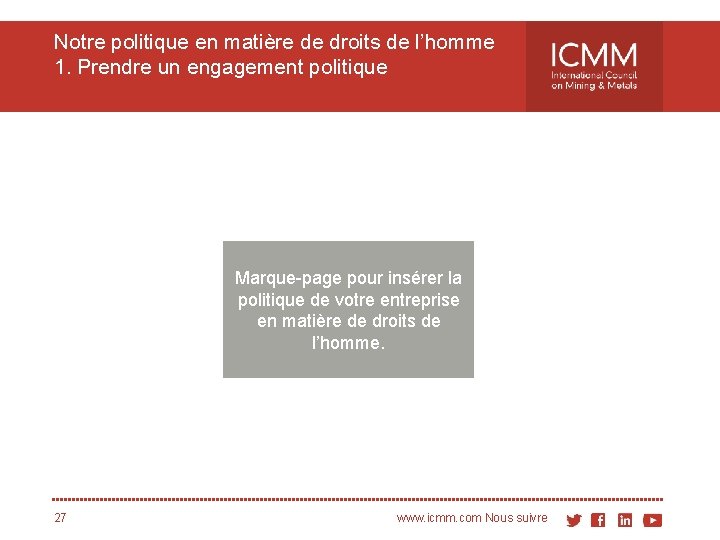 Notre politique en matière de droits de l'homme
1. Prendre un engagement politique

ICMM
International Council
on Mining & Metals

Marque-page pour insérer la politique de votre entreprise en matière de droits de l'homme.

27

www.icmm.com Nous suivre